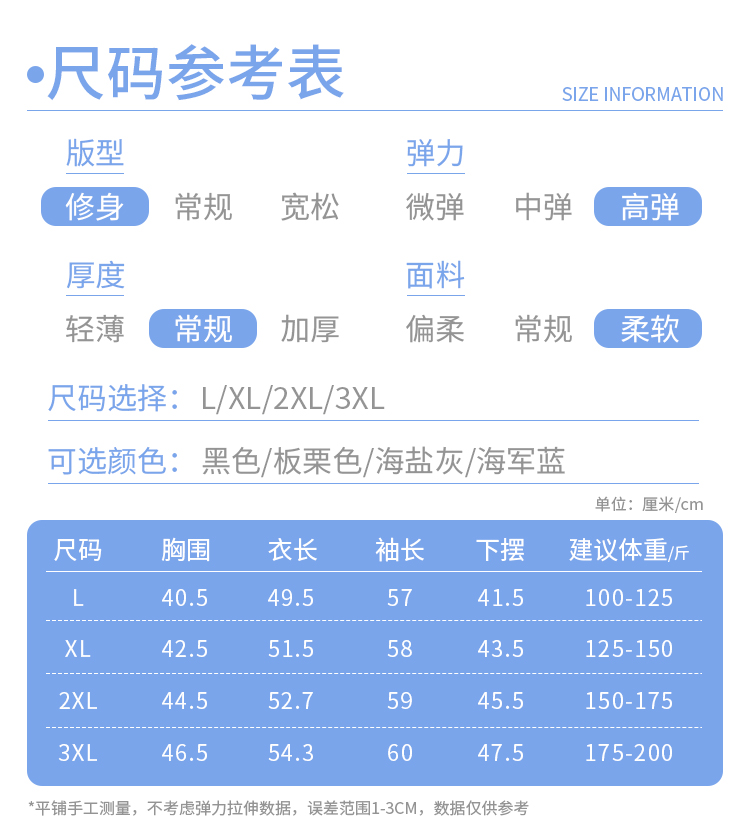 •尺码参考表

SIZE INFORMATION

版型

修身 常规 宽松

弹力

微弹 中弹 高弹

厚度

轻薄 常规 加厚

面料

偏柔 常规 柔软

尺码选择：L/XL/2XL/3XL

可选颜色：黑色/板栗色/海盐灰/海军蓝

单位：厘米/cm

| 尺码 | 胸围 | 衣长 | 袖长 | 下摆 | 建议体重/斤 |
|---|---|---|---|---|---|
| L | 40.5 | 49.5 | 57 | 41.5 | 100-125 |
| XL | 42.5 | 51.5 | 58 | 43.5 | 125-150 |
| 2XL | 44.5 | 52.7 | 59 | 45.5 | 150-175 |
| 3XL | 46.5 | 54.3 | 60 | 47.5 | 175-200 |

*平铺手工测量，不考虑弹力拉伸数据，误差范围1-3CM，数据仅供参考